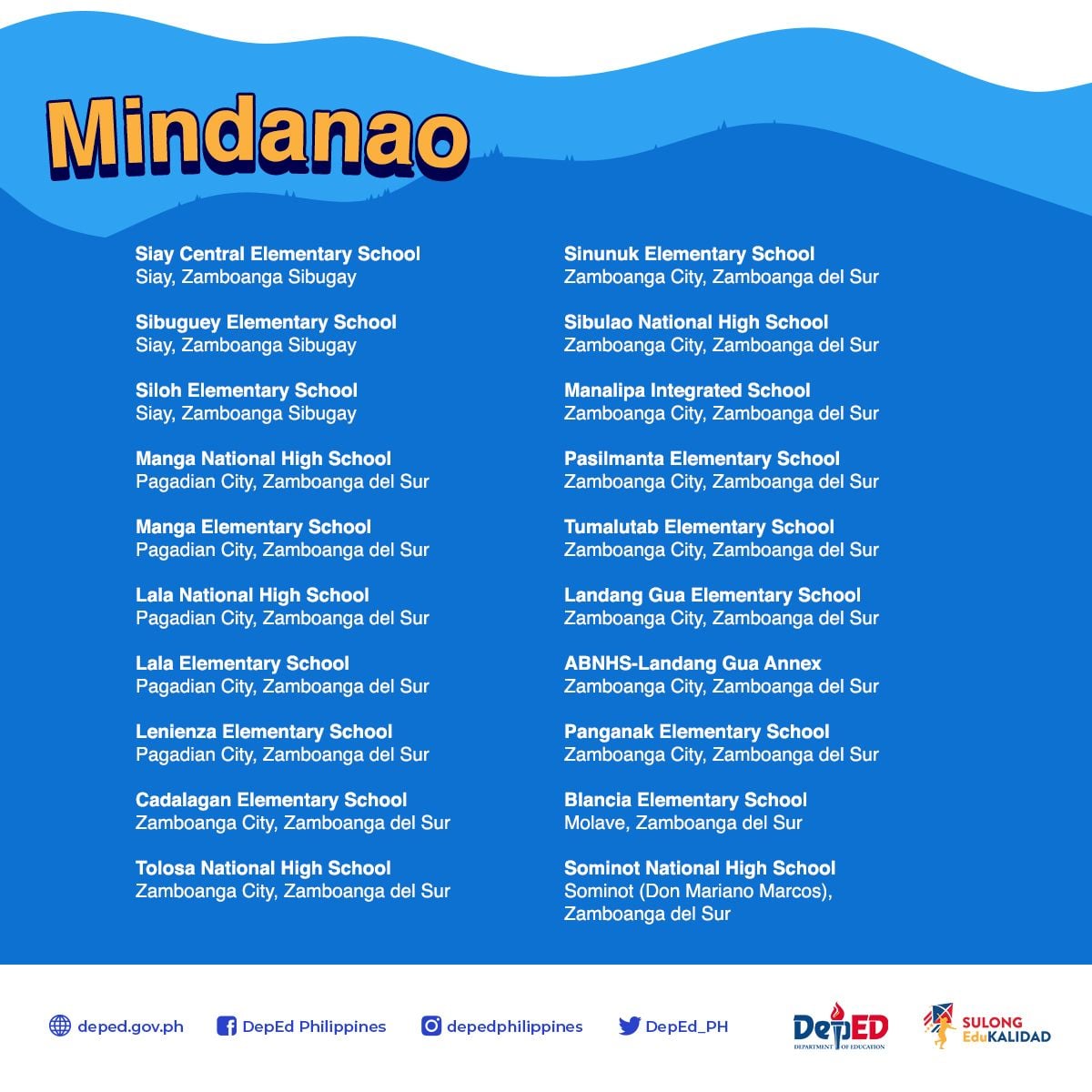 Mindanao

Siay Central Elementary School
Siay, Zamboanga Sibugay

Sibuguey Elementary School
Siay, Zamboanga Sibugay

Siloh Elementary School
Siay, Zamboanga Sibugay

Manga National High School
Pagadian City, Zamboanga del Sur

Manga Elementary School
Pagadian City, Zamboanga del Sur

Lala National High School
Pagadian City, Zamboanga del Sur

Lala Elementary School
Pagadian City, Zamboanga del Sur

Lenienza Elementary School
Pagadian City, Zamboanga del Sur

Cadalagan Elementary School
Zamboanga City, Zamboanga del Sur

Tolosa National High School
Zamboanga City, Zamboanga del Sur

Sinunuk Elementary School
Zamboanga City, Zamboanga del Sur

Sibulao National High School
Zamboanga City, Zamboanga del Sur

Manalipa Integrated School
Zamboanga City, Zamboanga del Sur

Pasilmanta Elementary School
Zamboanga City, Zamboanga del Sur

Tumalutab Elementary School
Zamboanga City, Zamboanga del Sur

Landang Gua Elementary School
Zamboanga City, Zamboanga del Sur

ABNHS-Landang Gua Annex
Zamboanga City, Zamboanga del Sur

Panganak Elementary School
Zamboanga City, Zamboanga del Sur

Blancia Elementary School
Molave, Zamboanga del Sur

Sominot National High School
Sominot (Don Mariano Marcos), Zamboanga del Sur

deped.gov.ph DepEd Philippines depedphilippines DepEd_PH

DepED DEPARTMENT OF EDUCATION

SULONG EduKALIDAD